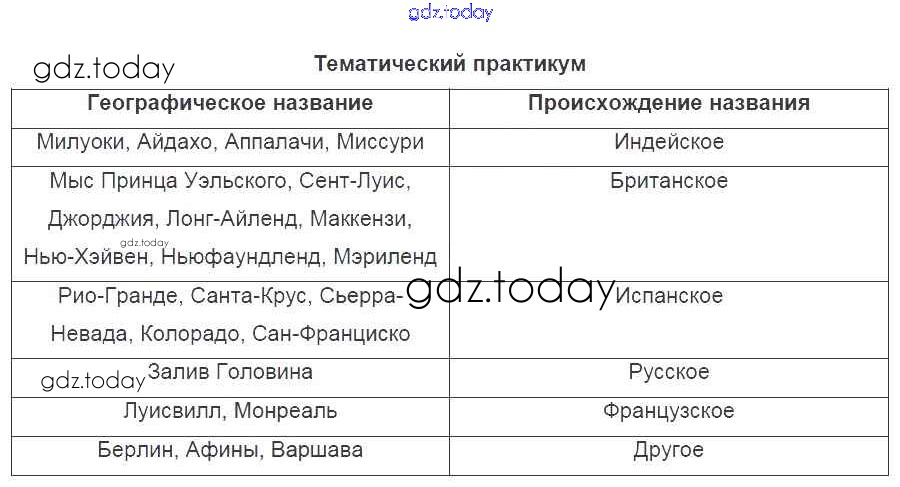 gdz.today

gdz.today

Тематический практикум

| Географическое название | Происхождение названия |
|---|---|
| Милуоки, Айдахо, Аппалачи, Миссури | Индейское |
| Мыс Принца Уэльского, Сент-Луис, Джорджия, Лонг-Айленд, Маккензи, Нью-Хэйвен, Ньюфаундленд, Мэриленд | Британское |
| Рио-Гранде, Санта-Крус, Сьерра-Невада, Колорадо, Сан-Франциско | Испанское |
| Залив Головина | Русское |
| Луисвилл, Монреаль | Французское |
| Берлин, Афины, Варшава | Другое |

gdz.today

gdz.today

gdz.today